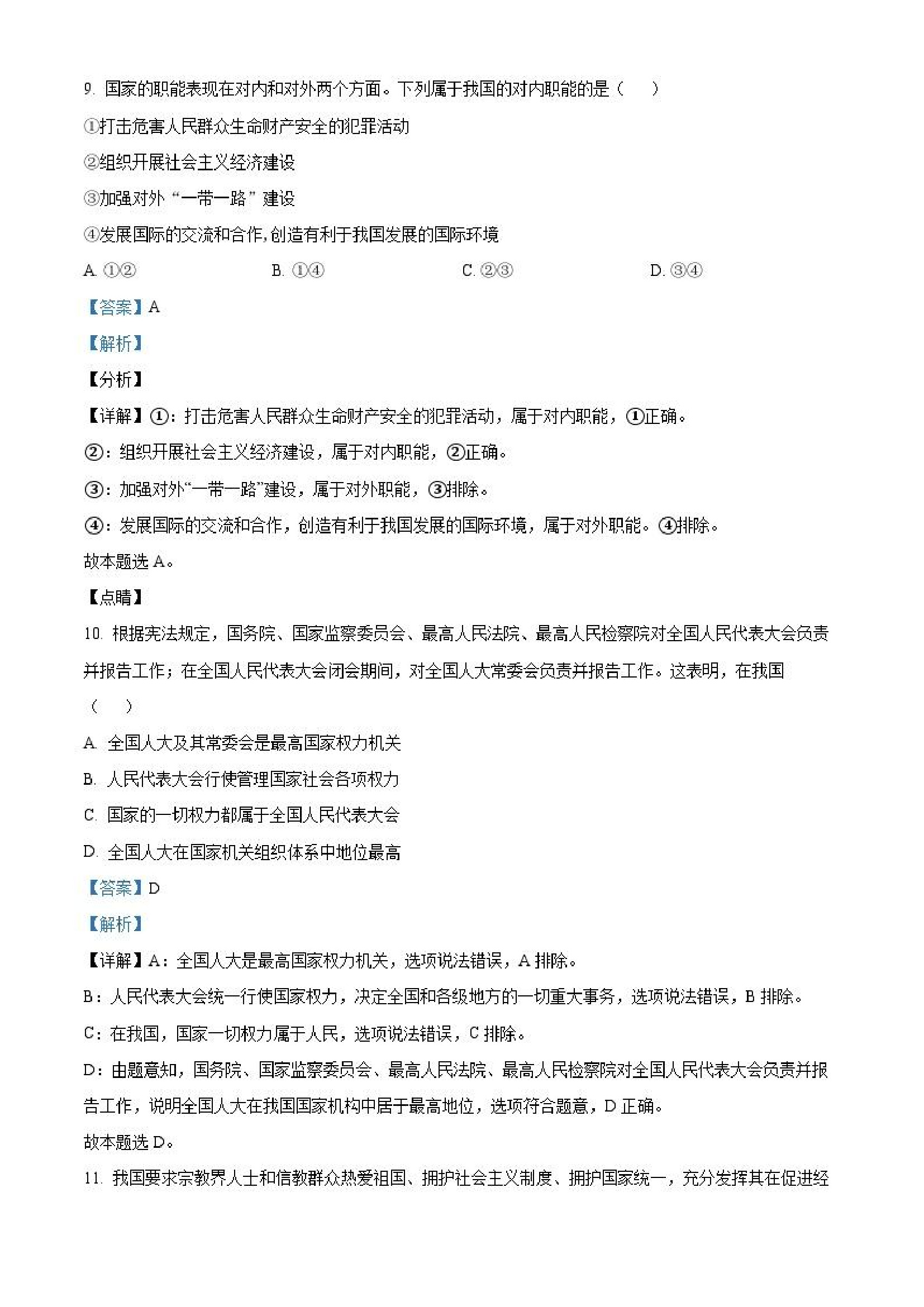 9. 国家的职能表现在对内和对外两个方面。下列属于我国的对内职能的是（　　）

①打击危害人民群众生命财产安全的犯罪活动

②组织开展社会主义经济建设

③加强对外“一带一路”建设

④发展国际的交流和合作,创造有利于我国发展的国际环境

A. ①②　　B. ①④　　C. ②③　　D. ③④

【答案】A

【解析】

【分析】

【详解】①：打击危害人民群众生命财产安全的犯罪活动，属于对内职能，①正确。

②：组织开展社会主义经济建设，属于对内职能，②正确。

③：加强对外“一带一路”建设，属于对外职能，③排除。

④：发展国际的交流和合作，创造有利于我国发展的国际环境，属于对外职能。④排除。

故本题选 A。

【点睛】

10. 根据宪法规定，国务院、国家监察委员会、最高人民法院、最高人民检察院对全国人民代表大会负责并报告工作；在全国人民代表大会闭会期间，对全国人大常委会负责并报告工作。这表明，在我国（　　）

A. 全国人大及其常委会是最高国家权力机关

B. 人民代表大会行使管理国家社会各项权力

C. 国家的一切权力都属于全国人民代表大会

D. 全国人大在国家机关组织体系中地位最高

【答案】D

【解析】

【详解】A：全国人大是最高国家权力机关，选项说法错误，A 排除。

B：人民代表大会统一行使国家权力，决定全国和各级地方的一切重大事务，选项说法错误，B 排除。

C：在我国，国家一切权力属于人民，选项说法错误，C 排除。

D：由题意知，国务院、国家监察委员会、最高人民法院、最高人民检察院对全国人民代表大会负责并报告工作，说明全国人大在我国国家机构中居于最高地位，选项符合题意，D 正确。

故本题选 D。

11. 我国要求宗教界人士和信教群众热爱祖国、拥护社会主义制度、拥护国家统一，充分发挥其在促进经